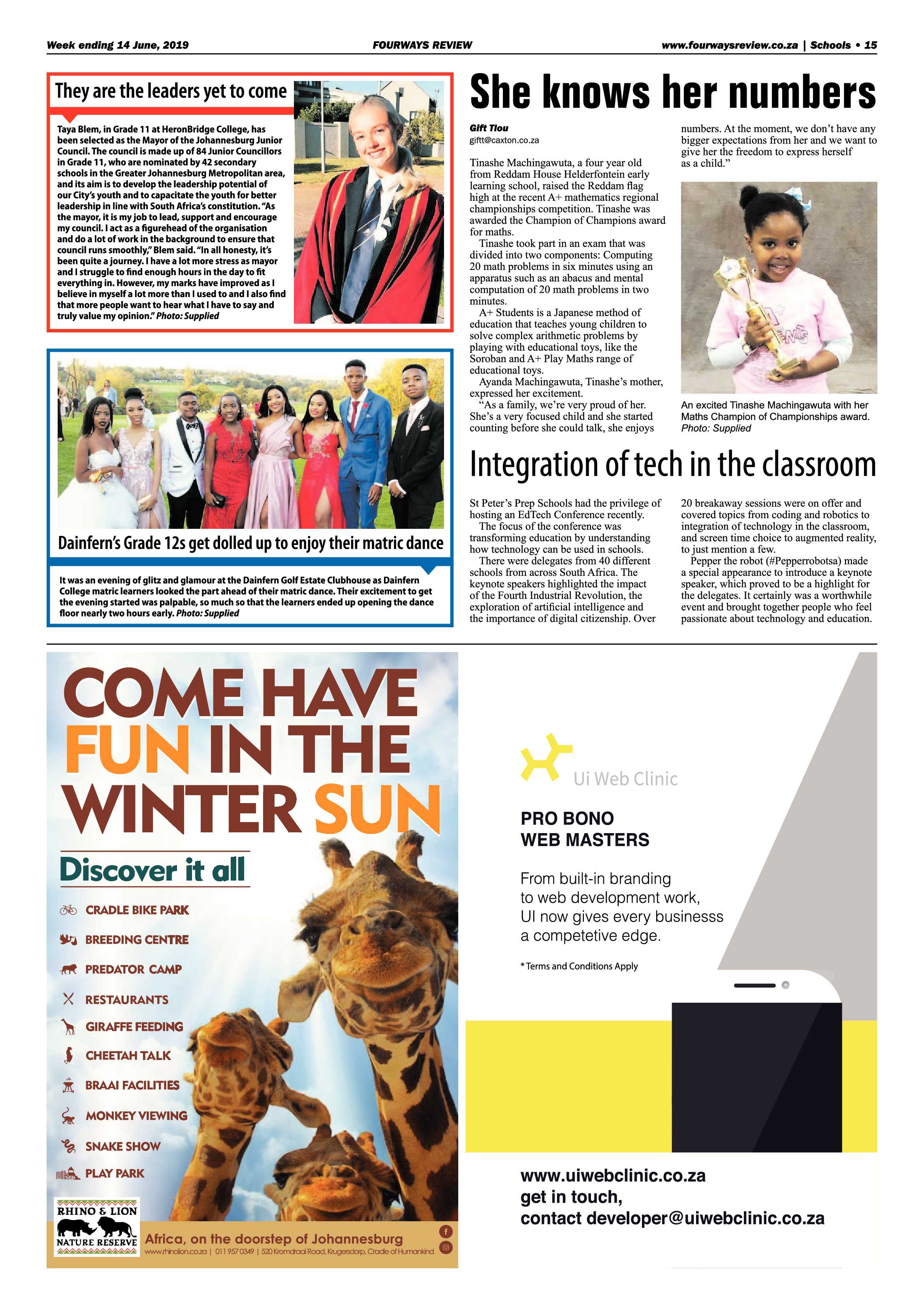 Week ending 14 June, 2019

FOURWAYS REVIEW

www.fourwaysreview.co.za | Schools • 15

They are the leaders yet to come

Taya Blem, in Grade 11 at HeronBridge College, has been selected as the Mayor of the Johannesburg Junior Council. The council is made up of 84 Junior Councillors in Grade 11, who are nominated by 42 secondary schools in the Greater Johannesburg Metropolitan area, and its aim is to develop the leadership potential of our City's youth and to capacitate the youth for better leadership in line with South Africa's constitution. "As the mayor, it is my job to lead, support and encourage my council. I act as a figurehead of the organisation and do a lot of work in the background to ensure that council runs smoothly," Blem said. "In all honesty, it's been quite a journey. I have a lot more stress as mayor and I struggle to find enough hours in the day to fit everything in. However, my marks have improved as I believe in myself a lot more than I used to and I also find that more people want to hear what I have to say and truly value my opinion." Photo: Supplied

Dainfern's Grade 12s get dolled up to enjoy their matric dance

It was an evening of glitz and glamour at the Dainfern Golf Estate Clubhouse as Dainfern College matric learners looked the part ahead of their matric dance. Their excitement to get the evening started was palpable, so much so that the learners ended up opening the dance floor nearly two hours early. Photo: Supplied

She knows her numbers

Gift Tlou
giftt@caxton.co.za

Tinashe Machingawuta, a four year old from Reddam House Helderfontein early learning school, raised the Reddam flag high at the recent A+ mathematics regional championships competition. Tinashe was awarded the Champion of Champions award for maths.

Tinashe took part in an exam that was divided into two components: Computing 20 math problems in six minutes using an apparatus such as an abacus and mental computation of 20 math problems in two minutes.

A+ Students is a Japanese method of education that teaches young children to solve complex arithmetic problems by playing with educational toys, like the Soroban and A+ Play Maths range of educational toys.

Ayanda Machingawuta, Tinashe's mother, expressed her excitement.

"As a family, we're very proud of her. She's a very focused child and she started counting before she could talk, she enjoys numbers. At the moment, we don't have any bigger expectations from her and we want to give her the freedom to express herself as a child."

An excited Tinashe Machingawuta with her Maths Champion of Championships award. Photo: Supplied

Integration of tech in the classroom

St Peter's Prep Schools had the privilege of hosting an EdTech Conference recently.

The focus of the conference was transforming education by understanding how technology can be used in schools.

There were delegates from 40 different schools from across South Africa. The keynote speakers highlighted the impact of the Fourth Industrial Revolution, the exploration of artificial intelligence and the importance of digital citizenship. Over 20 breakaway sessions were on offer and covered topics from coding and robotics to integration of technology in the classroom, and screen time choice to augmented reality, to just mention a few.

Pepper the robot (#Pepperrobotsa) made a special appearance to introduce a keynote speaker, which proved to be a highlight for the delegates. It certainly was a worthwhile event and brought together people who feel passionate about technology and education.

COME HAVE FUN IN THE WINTER SUN

Discover it all

CRADLE BIKE PARK
BREEDING CENTRE
PREDATOR CAMP
RESTAURANTS
GIRAFFE FEEDING
CHEETAH TALK
BRAAI FACILITIES
MONKEY VIEWING
SNAKE SHOW
PLAY PARK

RHINO & LION NATURE RESERVE

Africa, on the doorstep of Johannesburg
www.rhinolion.co.za | 011 957 0349 | 520 Kromdraai Road, Krugersdorp, Cradle of Humankind

Ui Web Clinic

PRO BONO
WEB MASTERS

From built-in branding to web development work, UI now gives every businesss a competetive edge.

* Terms and Conditions Apply

www.uiwebclinic.co.za
get in touch,
contact developer@uiwebclinic.co.za